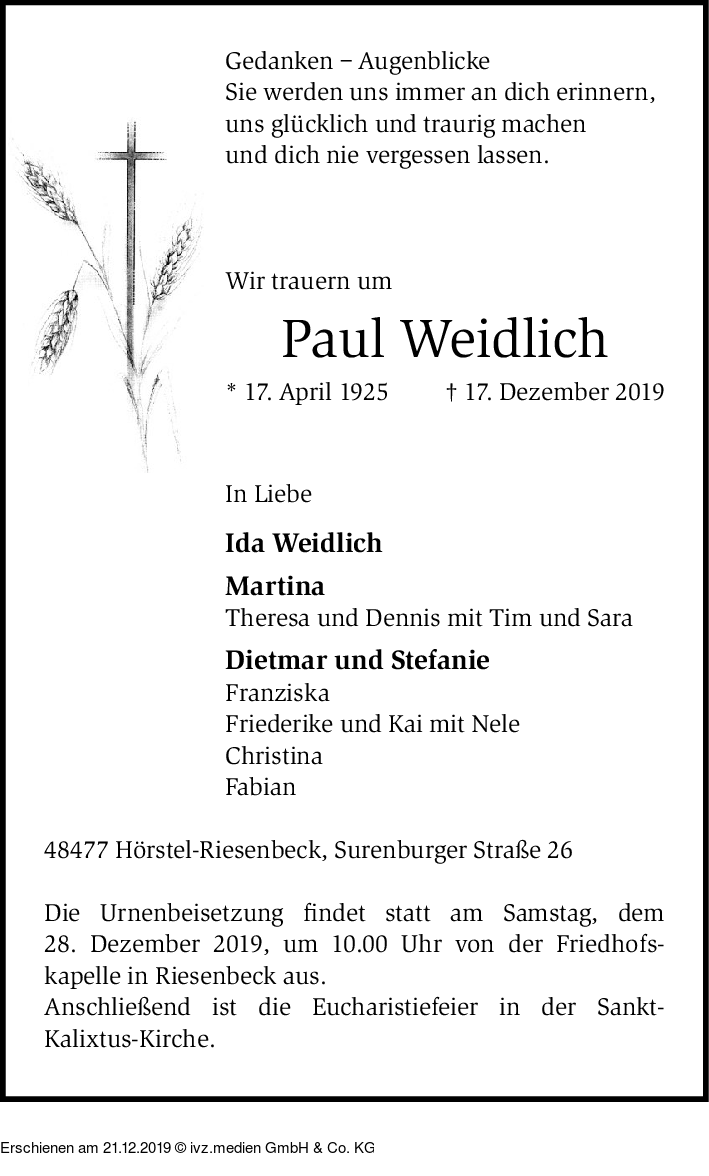 Gedanken – Augenblicke
Sie werden uns immer an dich erinnern, uns glücklich und traurig machen und dich nie vergessen lassen.

Wir trauern um

Paul Weidlich

* 17. April 1925 † 17. Dezember 2019

In Liebe

Ida Weidlich

Martina
Theresa und Dennis mit Tim und Sara

Dietmar und Stefanie
Franziska
Friederike und Kai mit Nele
Christina
Fabian

48477 Hörstel-Riesenbeck, Surenburger Straße 26

Die Urnenbeisetzung findet statt am Samstag, dem 28. Dezember 2019, um 10.00 Uhr von der Friedhofskapelle in Riesenbeck aus.
Anschließend ist die Eucharistiefeier in der Sankt-Kalixtus-Kirche.

Erschienen am 21.12.2019 © ivz.medien GmbH & Co. KG